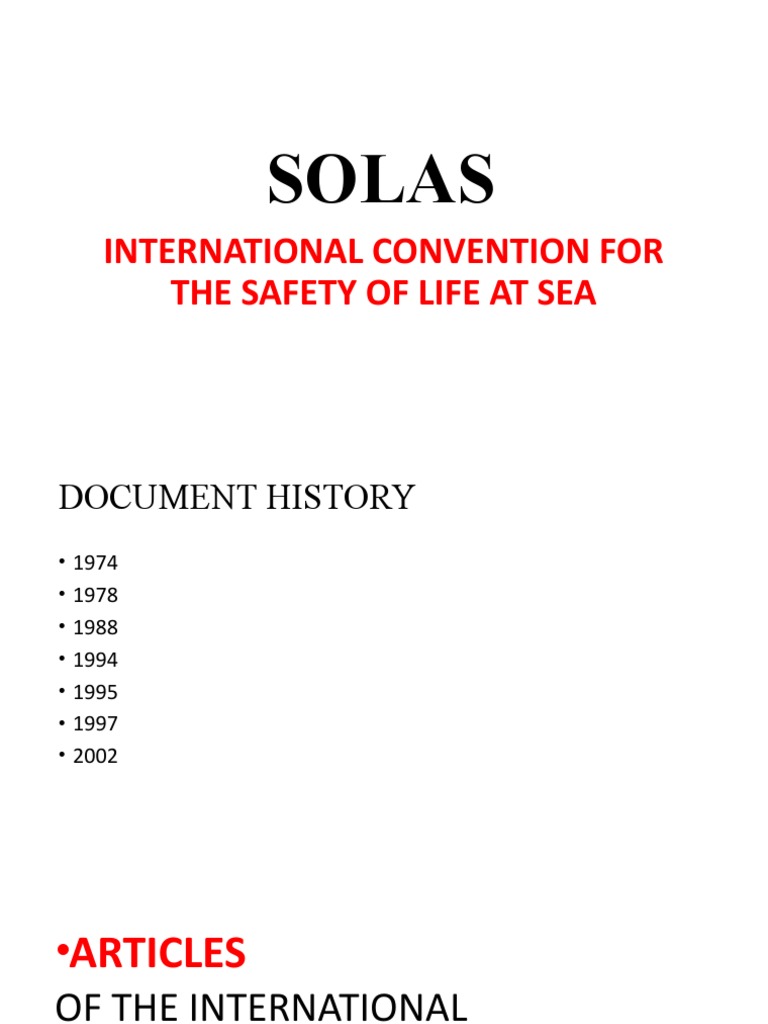 SOLAS

INTERNATIONAL CONVENTION FOR THE SAFETY OF LIFE AT SEA

DOCUMENT HISTORY

• 1974
• 1978
• 1988
• 1994
• 1995
• 1997
• 2002

•ARTICLES

OF THE INTERNATIONAL